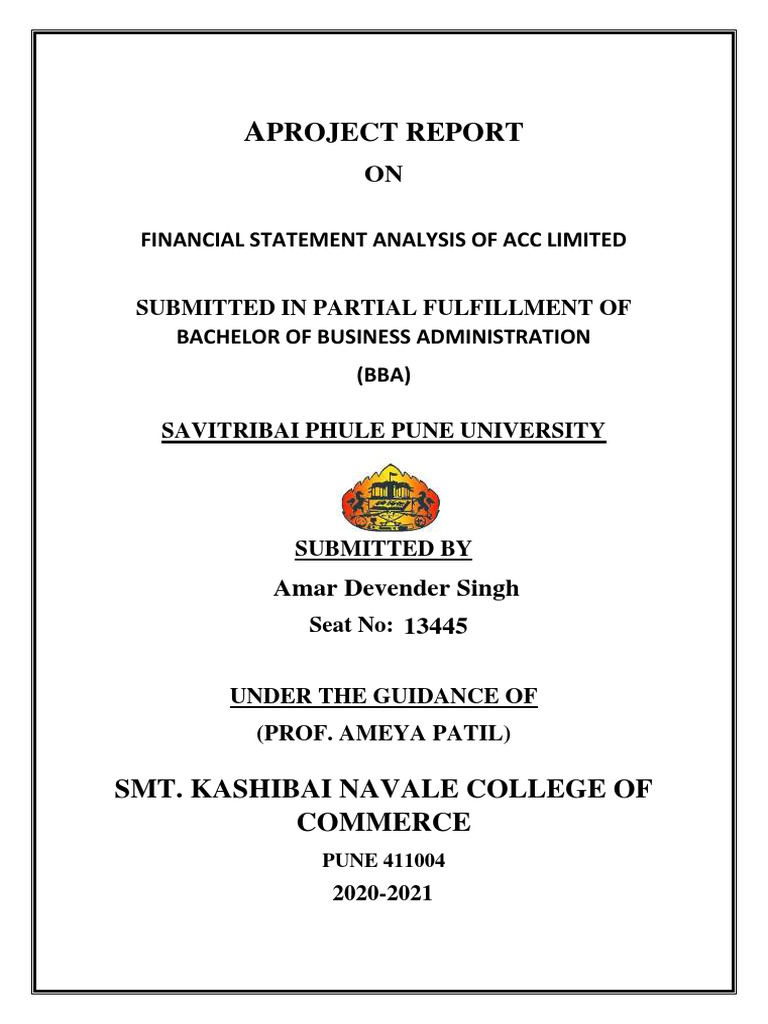 APROJECT REPORT

ON

FINANCIAL STATEMENT ANALYSIS OF ACC LIMITED

SUBMITTED IN PARTIAL FULFILLMENT OF
BACHELOR OF BUSINESS ADMINISTRATION

(BBA)

SAVITRIBAI PHULE PUNE UNIVERSITY

SUBMITTED BY

Amar Devender Singh

Seat No: 13445

UNDER THE GUIDANCE OF

(PROF. AMEYA PATIL)

SMT. KASHIBAI NAVALE COLLEGE OF COMMERCE

PUNE 411004

2020-2021